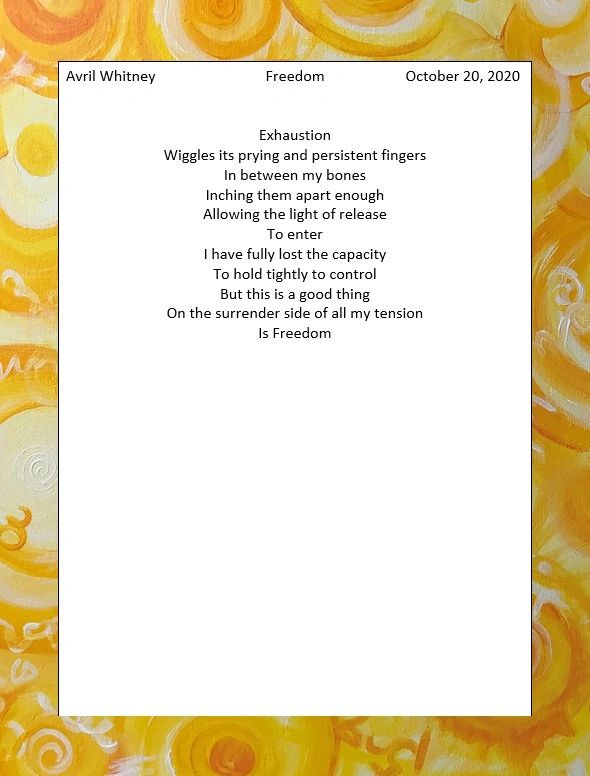 Avril Whitney Freedom October 20, 2020

Exhaustion
Wiggles its prying and persistent fingers
In between my bones
Inching them apart enough
Allowing the light of release
To enter
I have fully lost the capacity
To hold tightly to control
But this is a good thing
On the surrender side of all my tension
Is Freedom